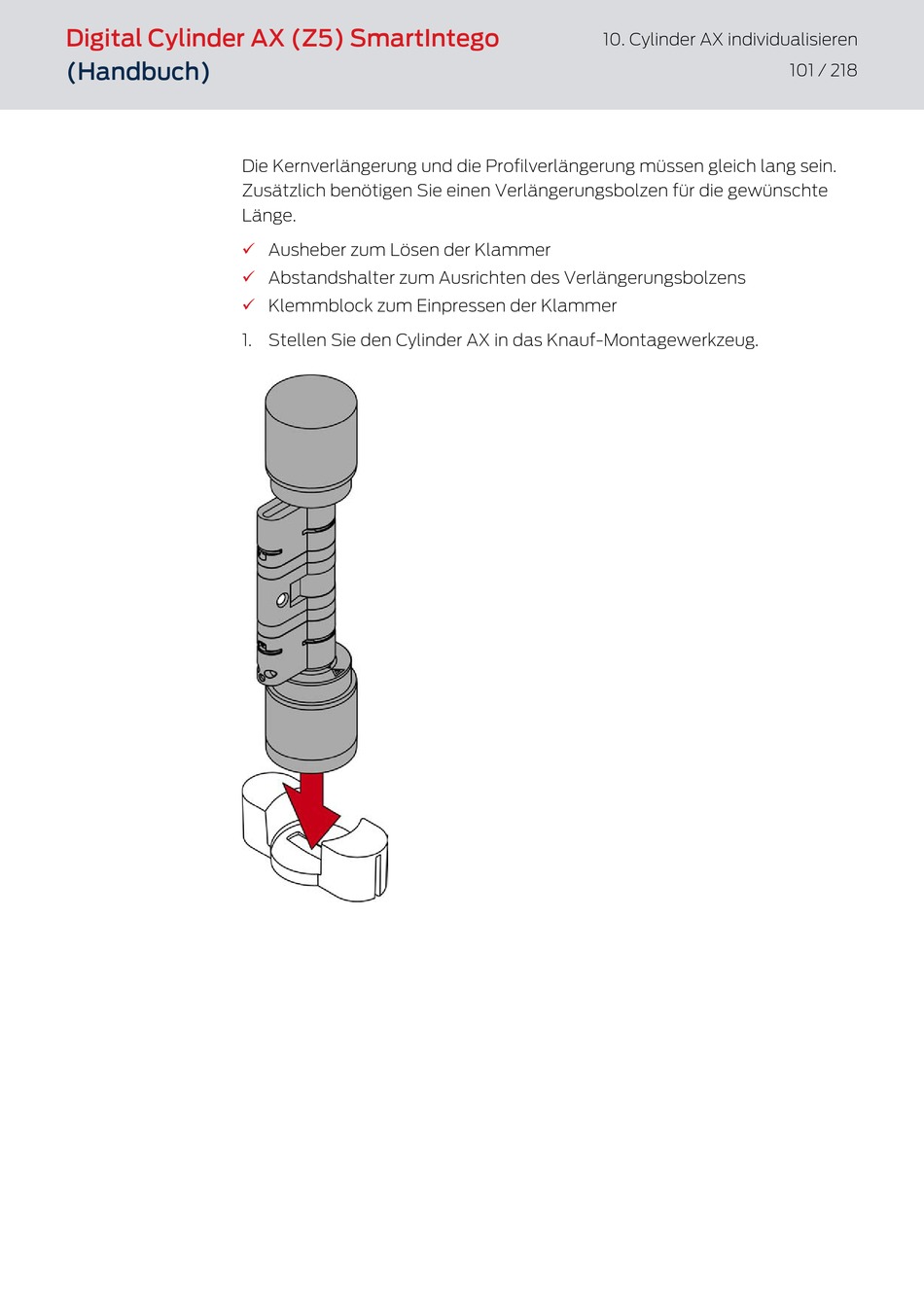 Digital Cylinder AX (Z5) SmartIntego (Handbuch)

10. Cylinder AX individualisieren

101 / 218

Die Kernverlängerung und die Profilverlängerung müssen gleich lang sein. Zusätzlich benötigen Sie einen Verlängerungsbolzen für die gewünschte Länge.

✓ Ausheber zum Lösen der Klammer
✓ Abstandshalter zum Ausrichten des Verlängerungsbolzens
✓ Klemmblock zum Einpressen der Klammer

1. Stellen Sie den Cylinder AX in das Knauf-Montagewerkzeug.